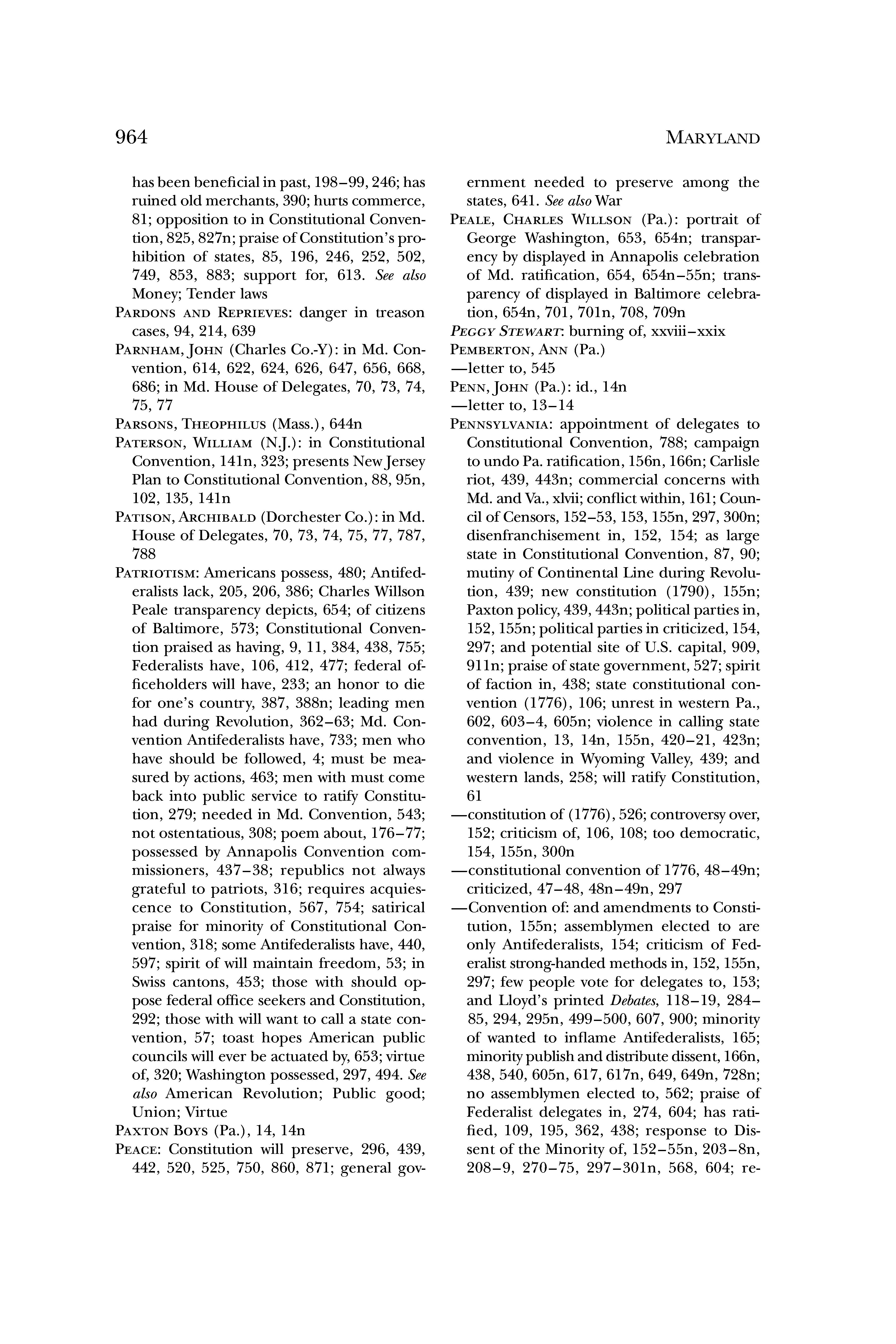 964 MARYLAND

has been beneficial in past, 198–99, 246; has ruined old merchants, 390; hurts commerce, 81; opposition to in Constitutional Convention, 825, 827n; praise of Constitution's prohibition of states, 85, 196, 246, 252, 502, 749, 853, 883; support for, 613. See also Money; Tender laws

PARDONS AND REPRIEVES: danger in treason cases, 94, 214, 639

PARNHAM, JOHN (Charles Co.-Y): in Md. Convention, 614, 622, 624, 626, 647, 656, 668, 686; in Md. House of Delegates, 70, 73, 74, 75, 77

PARSONS, THEOPHILUS (Mass.), 644n

PATERSON, WILLIAM (N.J.): in Constitutional Convention, 141n, 323; presents New Jersey Plan to Constitutional Convention, 88, 95n, 102, 135, 141n

PATISON, ARCHIBALD (Dorchester Co.): in Md. House of Delegates, 70, 73, 74, 75, 77, 787, 788

PATRIOTISM: Americans possess, 480; Antifederalists lack, 205, 206, 386; Charles Willson Peale transparency depicts, 654; of citizens of Baltimore, 573; Constitutional Convention praised as having, 9, 11, 384, 438, 755; Federalists have, 106, 412, 477; federal officeholders will have, 233; an honor to die for one's country, 387, 388n; leading men had during Revolution, 362–63; Md. Convention Antifederalists have, 733; men who have should be followed, 4; must be measured by actions, 463; men with must come back into public service to ratify Constitution, 279; needed in Md. Convention, 543; not ostentatious, 308; poem about, 176–77; possessed by Annapolis Convention commissioners, 437–38; republics not always grateful to patriots, 316; requires acquiescence to Constitution, 567, 754; satirical praise for minority of Constitutional Convention, 318; some Antifederalists have, 440, 597; spirit of will maintain freedom, 53; in Swiss cantons, 453; those with should oppose federal office seekers and Constitution, 292; those with will want to call a state convention, 57; toast hopes American public councils will ever be actuated by, 653; virtue of, 320; Washington possessed, 297, 494. See also American Revolution; Public good; Union; Virtue

PAXTON BOYS (Pa.), 14, 14n

PEACE: Constitution will preserve, 296, 439, 442, 520, 525, 750, 860, 871; general government needed to preserve among the states, 641. See also War

PEALE, CHARLES WILLSON (Pa.): portrait of George Washington, 653, 654n; transparency by displayed in Annapolis celebration of Md. ratification, 654, 654n–55n; transparency of displayed in Baltimore celebration, 654n, 701, 701n, 708, 709n

PEGGY STEWART: burning of, xxviii–xxix

PEMBERTON, ANN (Pa.)

—letter to, 545

PENN, JOHN (Pa.): id., 14n

—letter to, 13–14

PENNSYLVANIA: appointment of delegates to Constitutional Convention, 788; campaign to undo Pa. ratification, 156n, 166n; Carlisle riot, 439, 443n; commercial concerns with Md. and Va., xlvii; conflict within, 161; Council of Censors, 152–53, 153, 155n, 297, 300n; disenfranchisement in, 152, 154; as large state in Constitutional Convention, 87, 90; mutiny of Continental Line during Revolution, 439; new constitution (1790), 155n; Paxton policy, 439, 443n; political parties in, 152, 155n; political parties in criticized, 154, 297; and potential site of U.S. capital, 909, 911n; praise of state government, 527; spirit of faction in, 438; state constitutional convention (1776), 106; unrest in western Pa., 602, 603–4, 605n; violence in calling state convention, 13, 14n, 155n, 420–21, 423n; and violence in Wyoming Valley, 439; and western lands, 258; will ratify Constitution, 61

—constitution of (1776), 526; controversy over, 152; criticism of, 106, 108; too democratic, 154, 155n, 300n

—constitutional convention of 1776, 48–49n; criticized, 47–48, 48n–49n, 297

—Convention of: and amendments to Constitution, 155n; assemblymen elected to are only Antifederalists, 154; criticism of Federalist strong-handed methods in, 152, 155n, 297; few people vote for delegates to, 153; and Lloyd's printed Debates, 118–19, 284–85, 294, 295n, 499–500, 607, 900; minority of wanted to inflame Antifederalists, 165; minority publish and distribute dissent, 166n, 438, 540, 605n, 617, 617n, 649, 649n, 728n; no assemblymen elected to, 562; praise of Federalist delegates in, 274, 604; has ratified, 109, 195, 362, 438; response to Dissent of the Minority of, 152–55n, 203–8n, 208–9, 270–75, 297–301n, 568, 604; re-